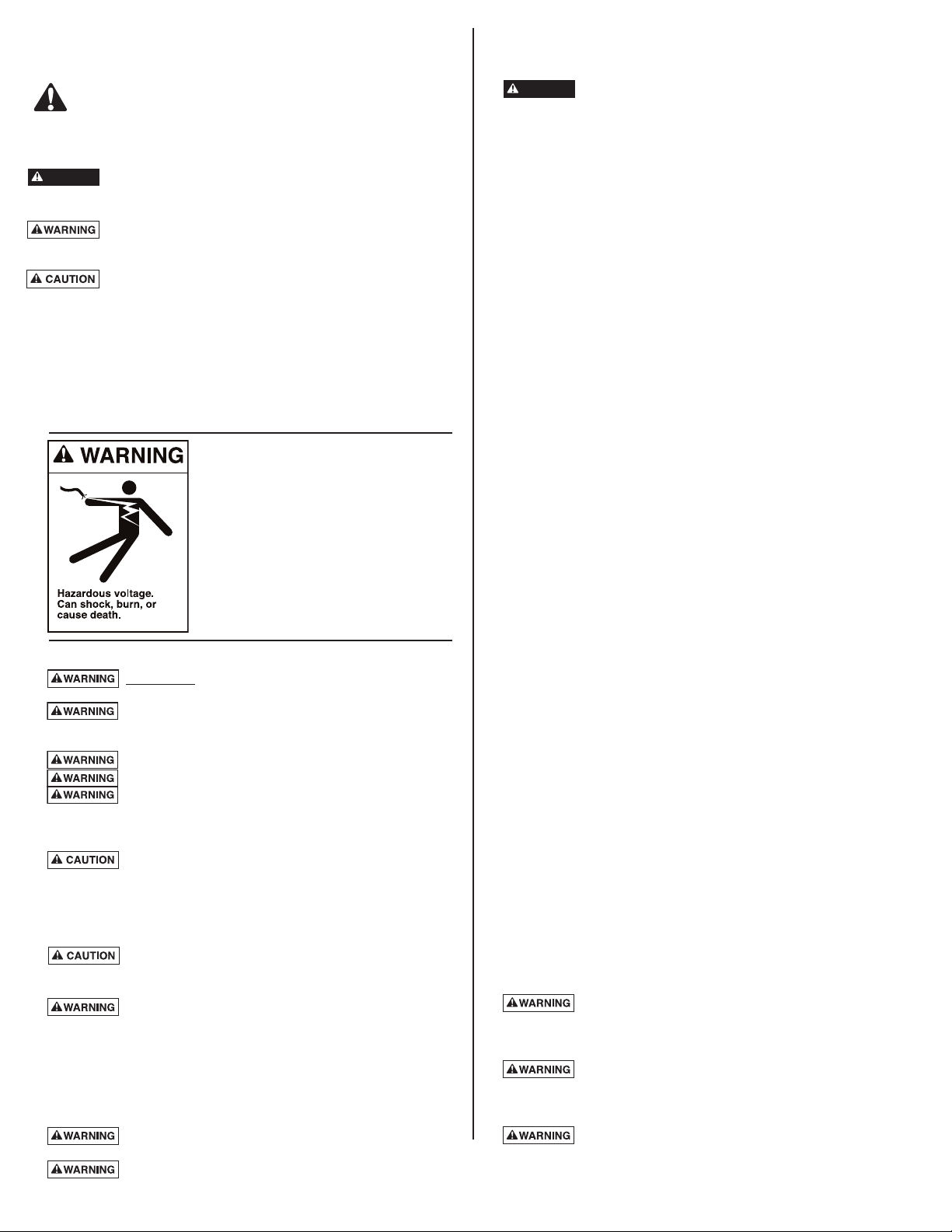 WARNING

CAUTION

WARNING

Hazardous voltage. Can shock, burn, or cause death.

WARNING

WARNING

WARNING

WARNING

WARNING

CAUTION

CAUTION

WARNING

WARNING

WARNING

WARNING

WARNING

WARNING